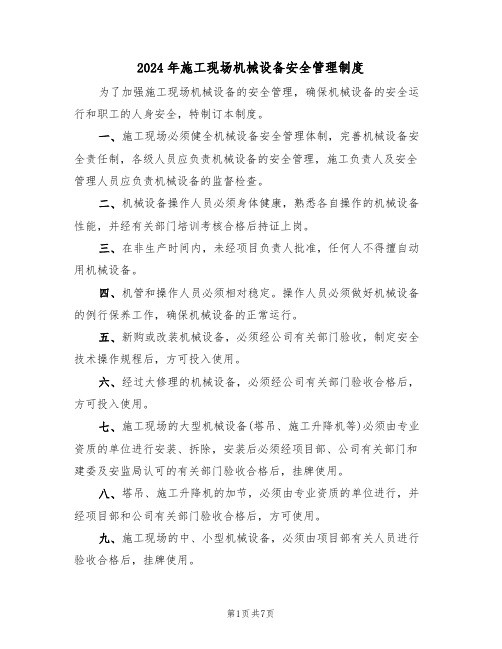 2024年施工现场机械设备安全管理制度

为了加强施工现场机械设备的安全管理，确保机械设备的安全运行和职工的人身安全，特制订本制度。

一、施工现场必须健全机械设备安全管理体制，完善机械设备安全责任制，各级人员应负责机械设备的安全管理，施工负责人及安全管理人员应负责机械设备的监督检查。

二、机械设备操作人员必须身体健康，熟悉各自操作的机械设备性能，并经有关部门培训考核合格后持证上岗。

三、在非生产时间内，未经项目负责人批准，任何人不得擅自动用机械设备。

四、机管和操作人员必须相对稳定。操作人员必须做好机械设备的例行保养工作，确保机械设备的正常运行。

五、新购或改装机械设备，必须经公司有关部门验收，制定安全技术操作规程后，方可投入使用。

六、经过大修理的机械设备，必须经公司有关部门验收合格后，方可投入使用。

七、施工现场的大型机械设备(塔吊、施工升降机等)必须由专业资质的单位进行安装、拆除，安装后必须经项目部、公司有关部门和建委及安监局认可的有关部门验收合格后，挂牌使用。

八、塔吊、施工升降机的加节，必须由专业资质的单位进行，并经项目部和公司有关部门验收合格后，方可使用。

九、施工现场的中、小型机械设备，必须由项目部有关人员进行验收合格后，挂牌使用。

第1页共7页